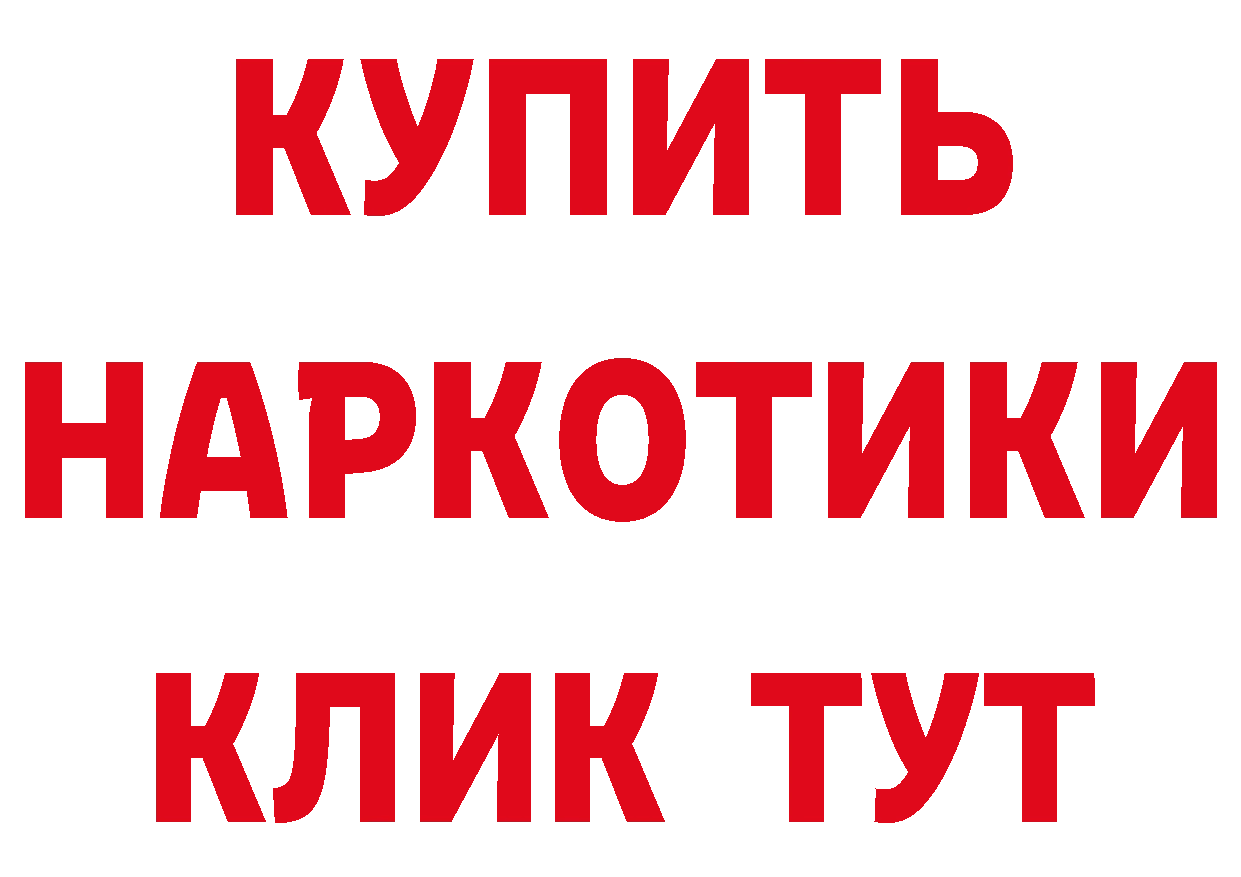 КУПИТЬ НАРКОТИКИ КЛИК ТУТ